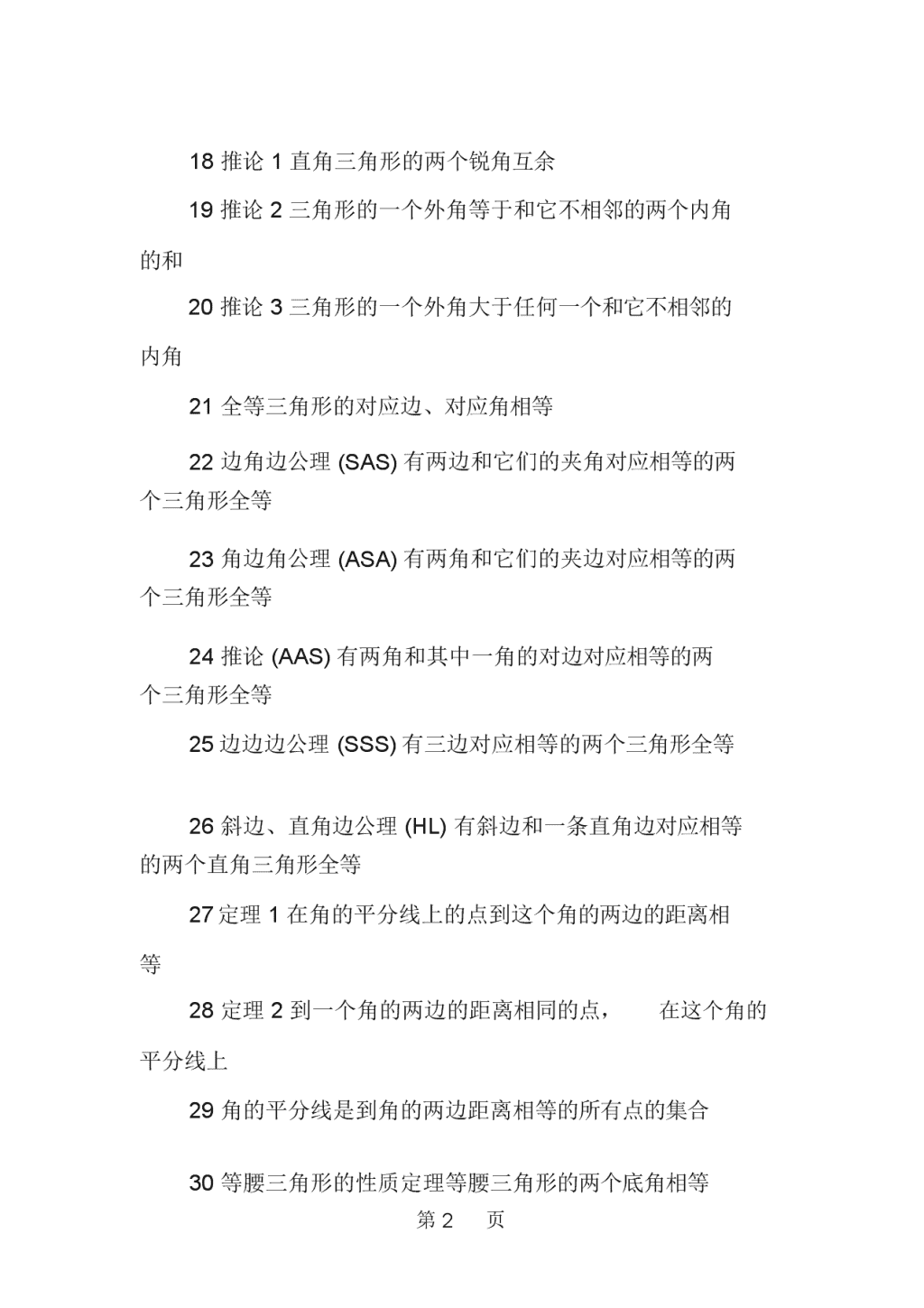 18 推论 1 直角三角形的两个锐角互余

19 推论 2 三角形的一个外角等于和它不相邻的两个内角的和

20 推论 3 三角形的一个外角大于任何一个和它不相邻的内角

21 全等三角形的对应边、对应角相等

22 边角边公理 (SAS) 有两边和它们的夹角对应相等的两个三角形全等

23 角边角公理 (ASA) 有两角和它们的夹边对应相等的两个三角形全等

24 推论 (AAS) 有两角和其中一角的对边对应相等的两个三角形全等

25 边边边公理 (SSS) 有三边对应相等的两个三角形全等

26 斜边、直角边公理 (HL) 有斜边和一条直角边对应相等的两个直角三角形全等

27 定理 1 在角的平分线上的点到这个角的两边的距离相等

28 定理 2 到一个角的两边的距离相同的点， 在这个角的平分线上

29 角的平分线是到角的两边距离相等的所有点的集合

30 等腰三角形的性质定理等腰三角形的两个底角相等

第 2 页